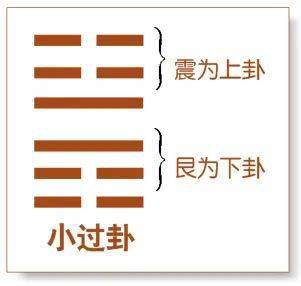 震为上卦

艮为下卦

小过卦